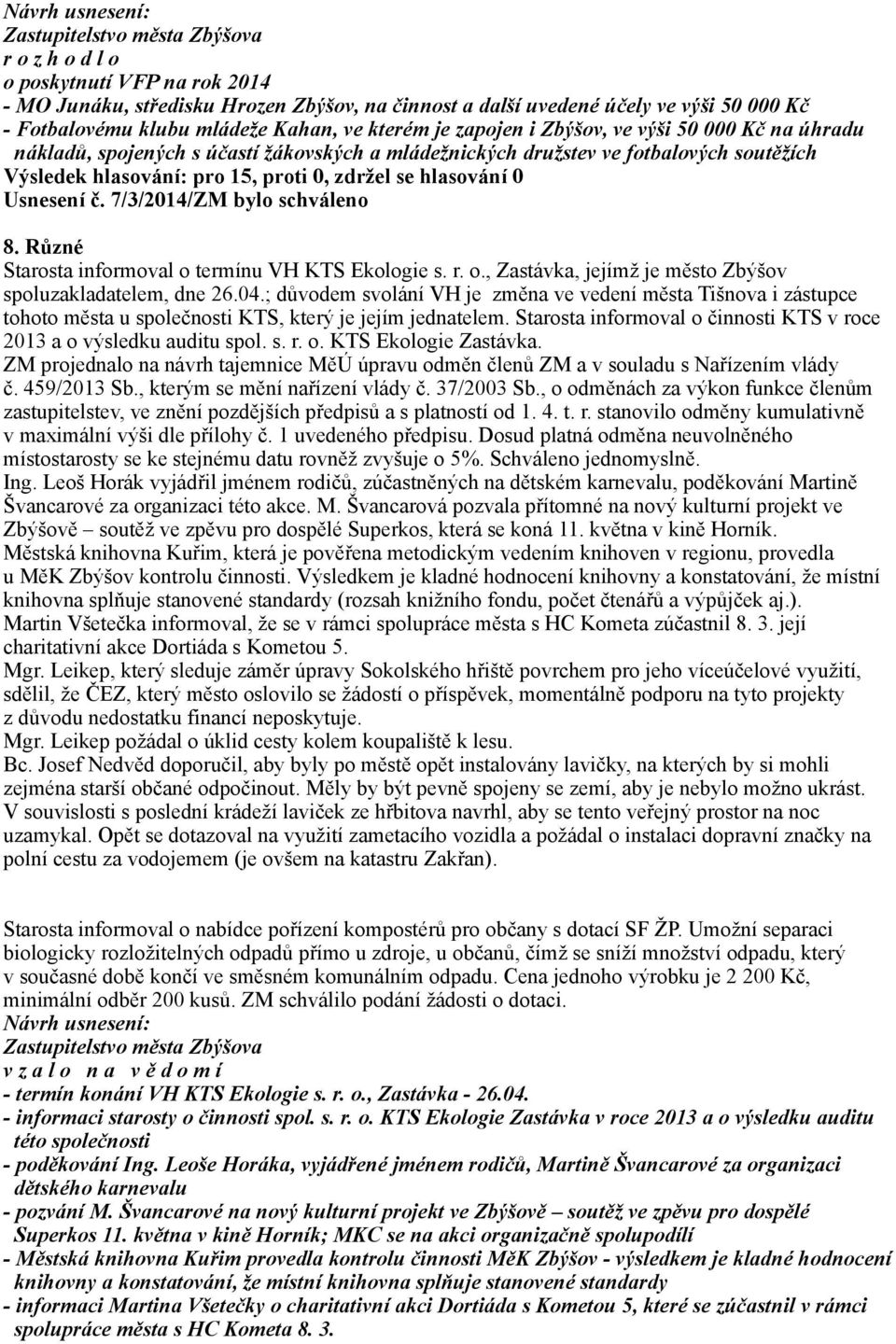 Návrh usnesení:
Zastupitelstvo města Zbýšova
r o z h o d l o
o poskytnutí VFP na rok 2014
- MO Junáku, středisku Hrozen Zbýšov, na činnost a další uvedené účely ve výši 50 000 Kč
- Fotbalovému klubu mládeže Kahan, ve kterém je zapojen i Zbýšov, ve výši 50 000 Kč na úhradu nákladů, spojených s účastí žákovských a mládežnických družstev ve fotbalových soutěžích
Výsledek hlasování: pro 15, proti 0, zdržel se hlasování 0
Usnesení č. 7/3/2014/ZM bylo schváleno

8. Různé
Starosta informoval o termínu VH KTS Ekologie s. r. o., Zastávka, jejímž je město Zbýšov spoluzakladatelem, dne 26.04.; důvodem svolání VH je změna ve vedení města Tišnova i zástupce tohoto města u společnosti KTS, který je jejím jednatelem. Starosta informoval o činnosti KTS v roce 2013 a o výsledku auditu spol. s. r. o. KTS Ekologie Zastávka.
ZM projednalo na návrh tajemnice MěÚ úpravu odměn členů ZM a v souladu s Nařízením vlády č. 459/2013 Sb., kterým se mění nařízení vlády č. 37/2003 Sb., o odměnách za výkon funkce členům zastupitelstev, ve znění pozdějších předpisů a s platností od 1. 4. t. r. stanovilo odměny kumulativně v maximální výši dle přílohy č. 1 uvedeného předpisu. Dosud platná odměna neuvolněného místostarosty se ke stejnému datu rovněž zvyšuje o 5%. Schváleno jednomyslně.
Ing. Leoš Horák vyjádřil jménem rodičů, zúčastněných na dětském karnevalu, poděkování Martině Švancarové za organizaci této akce. M. Švancarová pozvala přítomné na nový kulturní projekt ve Zbýšově – soutěž ve zpěvu pro dospělé Superkos, která se koná 11. května v kině Horník.
Městská knihovna Kuřim, která je pověřena metodickým vedením knihoven v regionu, provedla u MěK Zbýšov kontrolu činnosti. Výsledkem je kladné hodnocení knihovny a konstatování, že místní knihovna splňuje stanovené standardy (rozsah knižního fondu, počet čtenářů a výpůjček aj.).
Martin Všetečka informoval, že se v rámci spolupráce města s HC Kometa zúčastnil 8. 3. její charitativní akce Dortiáda s Kometou 5.
Mgr. Leikep, který sleduje záměr úpravy Sokolského hřiště povrchem pro jeho víceúčelové využití, sdělil, že ČEZ, který město oslovilo se žádostí o příspěvek, momentálně podporu na tyto projekty z důvodu nedostatku financí neposkytuje.
Mgr. Leikep požádal o úklid cesty kolem koupaliště k lesu.
Bc. Josef Nedvěd doporučil, aby byly po městě opět instalovány lavičky, na kterých by si mohli zejména starší občané odpočinout. Měly by být pevně spojeny se zemí, aby je nebylo možno ukrást. V souvislosti s poslední krádeží laviček ze hřbitova navrhl, aby se tento veřejný prostor na noc uzamykal. Opět se dotazoval na využití zametacího vozidla a požádal o instalaci dopravní značky na polní cestu za vodojemem (je ovšem na katastru Zakřan).

Starosta informoval o nabídce pořízení kompostérů pro občany s dotací SF ŽP. Umožní separaci biologicky rozložitelných odpadů přímo u zdroje, u občanů, čímž se sníží množství odpadu, který v současné době končí ve směsném komunálním odpadu. Cena jednoho výrobku je 2 200 Kč, minimální odběr 200 kusů. ZM schválilo podání žádosti o dotaci.
Návrh usnesení:
Zastupitelstvo města Zbýšova
v z a l o n a v ě d o m í
- termín konání VH KTS Ekologie s. r. o., Zastávka - 26.04.
- informaci starosty o činnosti spol. s. r. o. KTS Ekologie Zastávka v roce 2013 a o výsledku auditu této společnosti
- poděkování Ing. Leoše Horáka, vyjádřené jménem rodičů, Martině Švancarové za organizaci dětského karnevalu
- pozvání M. Švancarové na nový kulturní projekt ve Zbýšově – soutěž ve zpěvu pro dospělé Superkos 11. května v kině Horník; MKC se na akci organizačně spolupodílí
- Městská knihovna Kuřim provedla kontrolu činnosti MěK Zbýšov - výsledkem je kladné hodnocení knihovny a konstatování, že místní knihovna splňuje stanovené standardy
- informaci Martina Všetečky o charitativní akci Dortiáda s Kometou 5, které se zúčastnil v rámci spolupráce města s HC Kometa 8. 3.